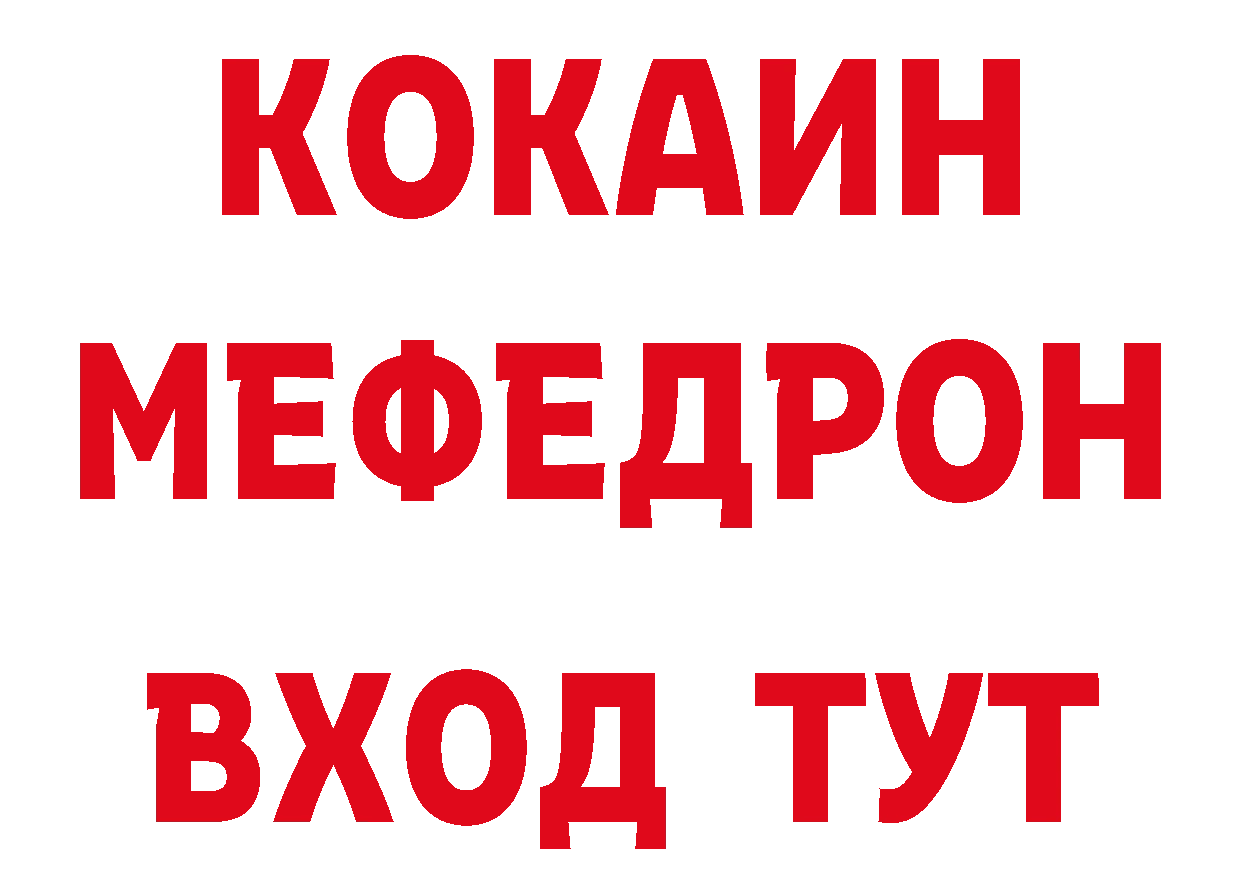 КОКАИН
МЕФЕДРОН
ВХОД ТУТ